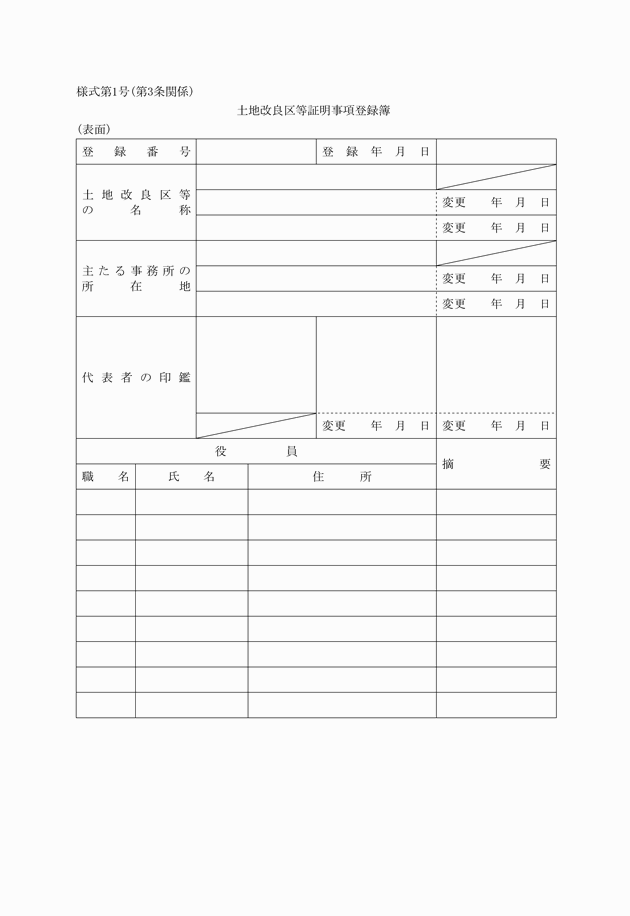 様式第1号（第3条関係）

土地改良区等証明事項登録簿

（表面）

| 登録番号 | | 登録年月日 | |
|---|---|---|---|
| 土地改良区等の名称 | | | |
| | | | 変更　年　月　日 |
| | | | 変更　年　月　日 |
| 主たる事務所の所在地 | | | |
| | | | 変更　年　月　日 |
| | | | 変更　年　月　日 |
| 代表者の印鑑 | | | |
| | | 変更　年　月　日 | 変更　年　月　日 |

| 役員 | | | 摘要 |
|---|---|---|---|
| 職名 | 氏名 | 住所 | |
| | | | |
| | | | |
| | | | |
| | | | |
| | | | |
| | | | |
| | | | |
| | | | |
| | | | |